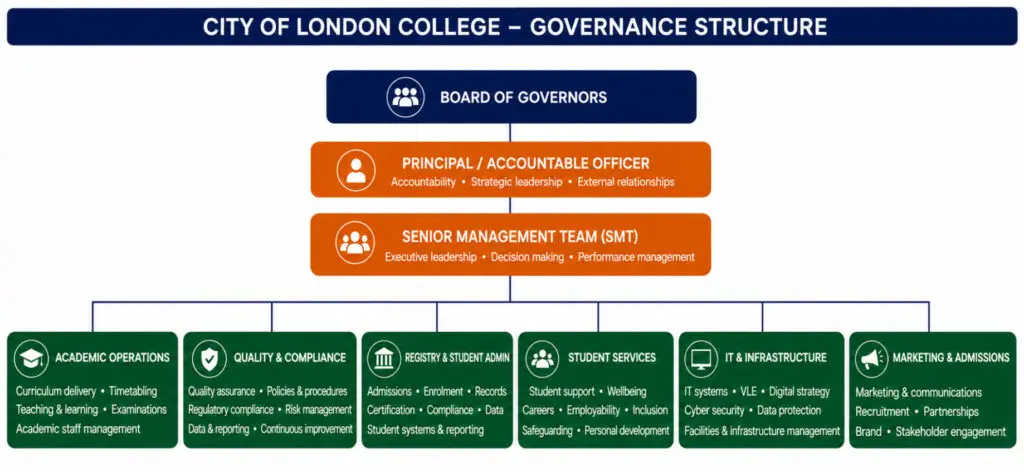 CITY OF LONDON COLLEGE – GOVERNANCE STRUCTURE

BOARD OF GOVERNORS

PRINCIPAL / ACCOUNTABLE OFFICER
Accountability • Strategic leadership • External relationships

SENIOR MANAGEMENT TEAM (SMT)
Executive leadership • Decision making • Performance management

ACADEMIC OPERATIONS
Curriculum delivery • Timetabling
Teaching & learning • Examinations
Academic staff management

QUALITY & COMPLIANCE
Quality assurance • Policies & procedures
Regulatory compliance • Risk management
Data & reporting • Continuous improvement

REGISTRY & STUDENT ADMIN
Admissions • Enrolment • Records
Certification • Compliance • Data
Student systems & reporting

STUDENT SERVICES
Student support • Wellbeing
Careers • Employability • Inclusion
Safeguarding • Personal development

IT & INFRASTRUCTURE
IT systems • VLE • Digital strategy
Cyber security • Data protection
Facilities & infrastructure management

MARKETING & ADMISSIONS
Marketing & communications
Recruitment • Partnerships
Brand • Stakeholder engagement